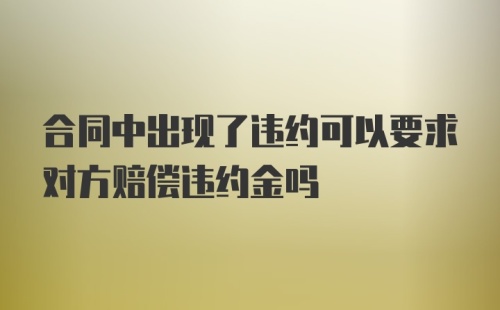 合同中出现了违约可以要求对方赔偿违约金吗